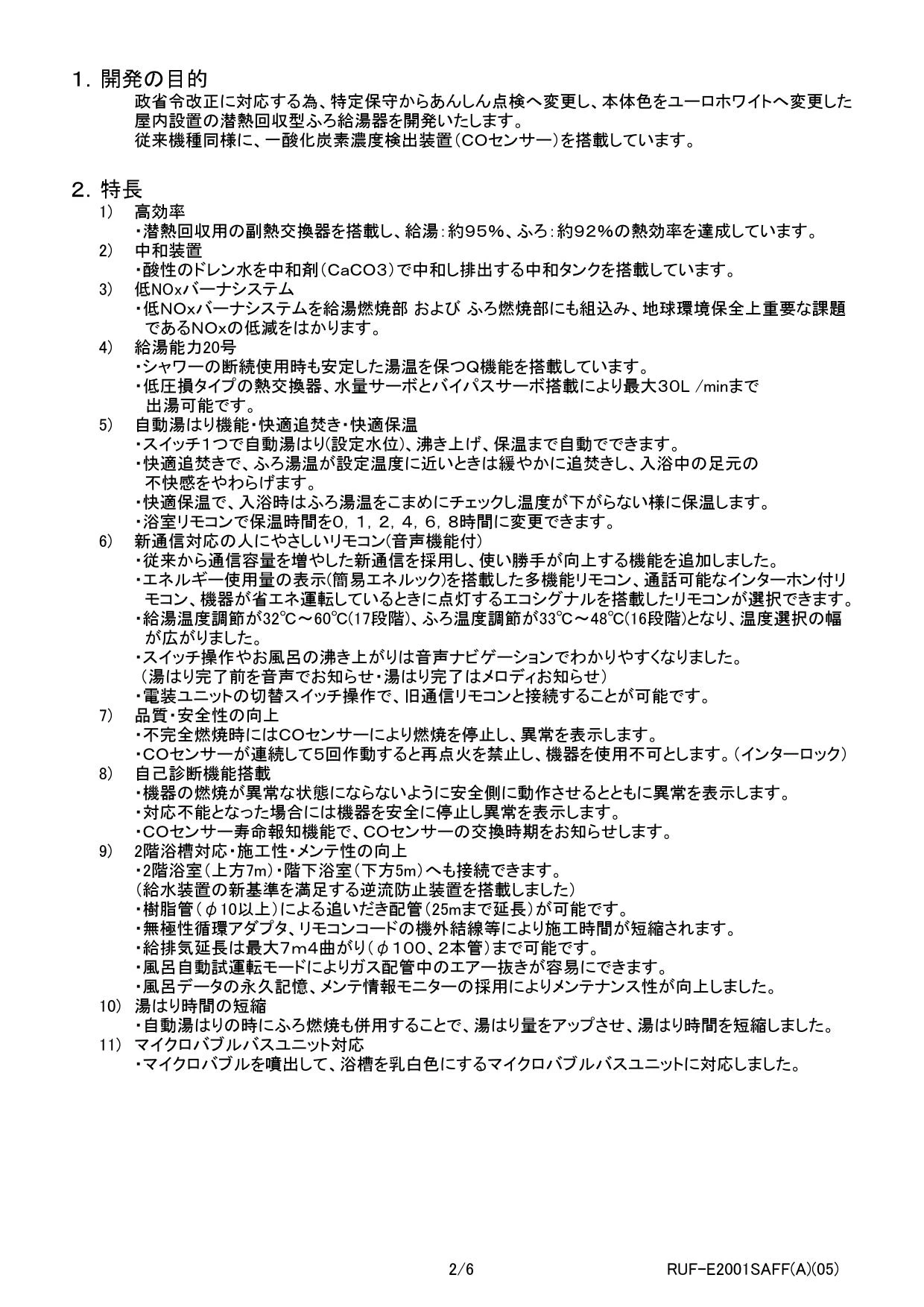 １. 開発の目的
政省令改正に対応する為、特定保守からあんしん点検へ変更し、本体色をユーロホワイトへ変更した屋内設置の潜熱回収型ふろ給湯器を開発いたします。
従来機種同様に、一酸化炭素濃度検出装置（COセンサー）を搭載しています。

２. 特長
1)　高効率
・潜熱回収用の副熱交換器を搭載し、給湯：約95％、ふろ：約92％の熱効率を達成しています。
2)　中和装置
・酸性のドレン水を中和剤（CaCO3）で中和し排出する中和タンクを搭載しています。
3)　低NOxバーナシステム
・低NOxバーナシステムを給湯燃焼部 および ふろ燃焼部にも組込み、地球環境保全上重要な課題であるNOxの低減をはかります。
4)　給湯能力20号
・シャワーの断続使用時も安定した湯温を保つQ機能を搭載しています。
・低圧損タイプの熱交換器、水量サーボとバイパスサーボ搭載により最大30L /minまで出湯可能です。
5)　自動湯はり機能・快適追焚き・快適保温
・スイッチ1つで自動湯はり(設定水位)、沸き上げ、保温まで自動でできます。
・快適追焚きで、ふろ湯温が設定温度に近いときは緩やかに追焚きし、入浴中の足元の不快感をやわらげます。
・快適保温で、入浴時はふろ湯温をこまめにチェックし温度が下がらない様に保温します。
・浴室リモコンで保温時間を0，1，2，4，6，8時間に変更できます。
6)　新通信対応の人にやさしいリモコン(音声機能付)
・従来から通信容量を増やした新通信を採用し、使い勝手が向上する機能を追加しました。
・エネルギー使用量の表示(簡易エネルック)を搭載した多機能リモコン、通話可能なインターホン付リモコン、機器が省エネ運転しているときに点灯するエコシグナルを搭載したリモコンが選択できます。
・給湯温度調節が32℃～60℃(17段階)、ふろ温度調節が33℃～48℃(16段階)となり、温度選択の幅が広がりました。
・スイッチ操作やお風呂の沸き上がりは音声ナビゲーションでわかりやすくなりました。
（湯はり完了前を音声でお知らせ・湯はり完了はメロディお知らせ）
・電装ユニットの切替スイッチ操作で、旧通信リモコンと接続することが可能です。
7)　品質・安全性の向上
・不完全燃焼時にはCOセンサーにより燃焼を停止し、異常を表示します。
・COセンサーが連続して5回作動すると再点火を禁止し、機器を使用不可とします。（インターロック）
8)　自己診断機能搭載
・機器の燃焼が異常な状態にならないように安全側に動作させるとともに異常を表示します。
・対応不能となった場合には機器を安全に停止し異常を表示します。
・COセンサー寿命報知機能で、COセンサーの交換時期をお知らせします。
9)　2階浴槽対応・施工性・メンテ性の向上
・2階浴室（上方7m）・階下浴室（下方5m）へも接続できます。
（給水装置の新基準を満足する逆流防止装置を搭載しました）
・樹脂管（φ10以上）による追いだき配管（25mまで延長）が可能です。
・無極性循環アダプタ、リモコンコードの機外結線等により施工時間が短縮されます。
・給排気延長は最大7m4曲がり（φ100、2本管）まで可能です。
・風呂自動試運転モードによりガス配管中のエアー抜きが容易にできます。
・風呂データの永久記憶、メンテ情報モニターの採用によりメンテナンス性が向上しました。
10)　湯はり時間の短縮
・自動湯はりの時にふろ燃焼も併用することで、湯はり量をアップさせ、湯はり時間を短縮しました。
11)　マイクロバブルバスユニット対応
・マイクロバブルを噴出して、浴槽を乳白色にするマイクロバブルバスユニットに対応しました。

2/6　RUF-E2001SAFF(A)(05)